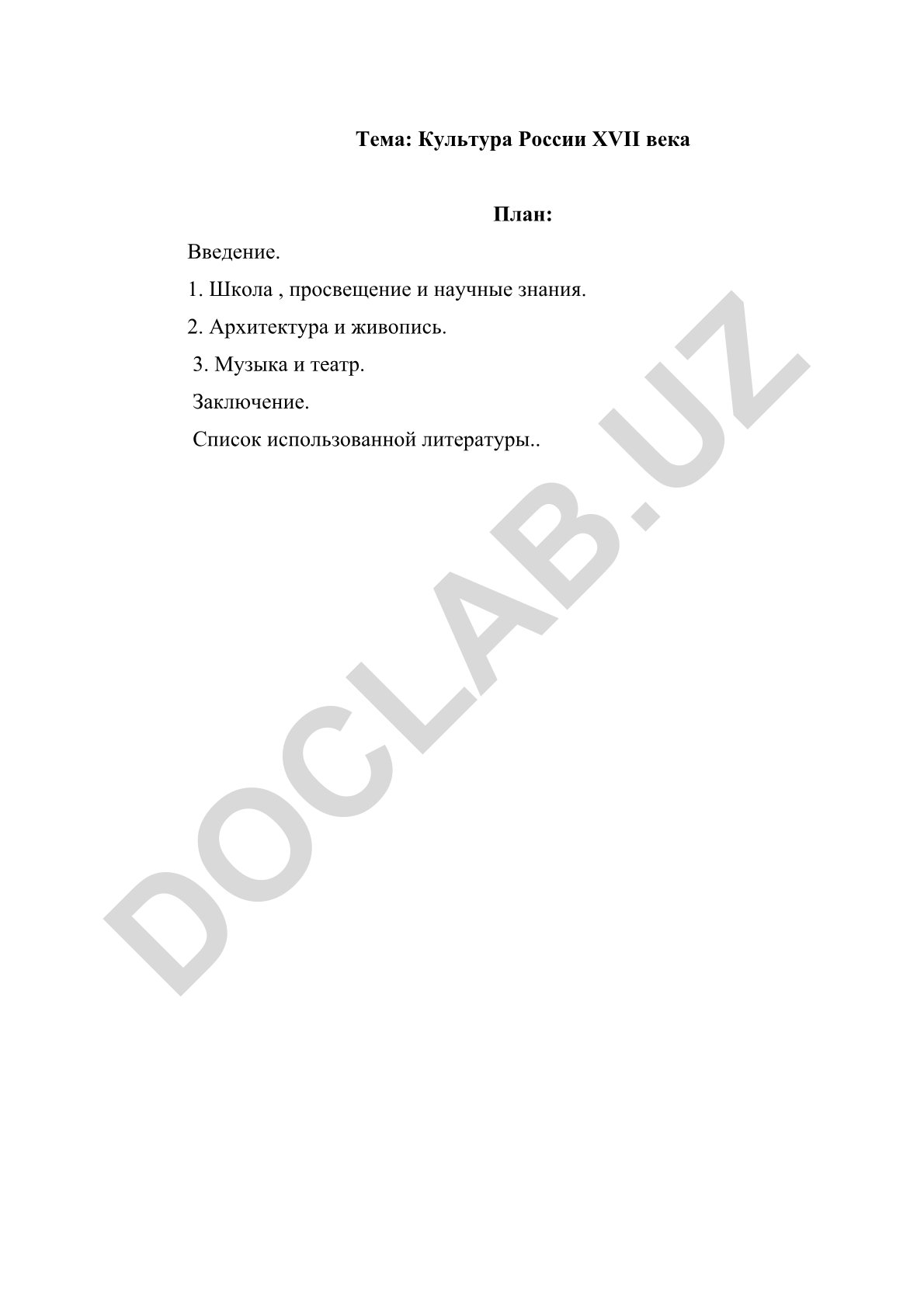 Тема: Культура России XVII века

План:

Введение.

1. Школа , просвещение и научные знания.

2. Архитектура и живопись.

3. Музыка и театр.

Заключение.

Список использованной литературы..

DOCLAB.UZ